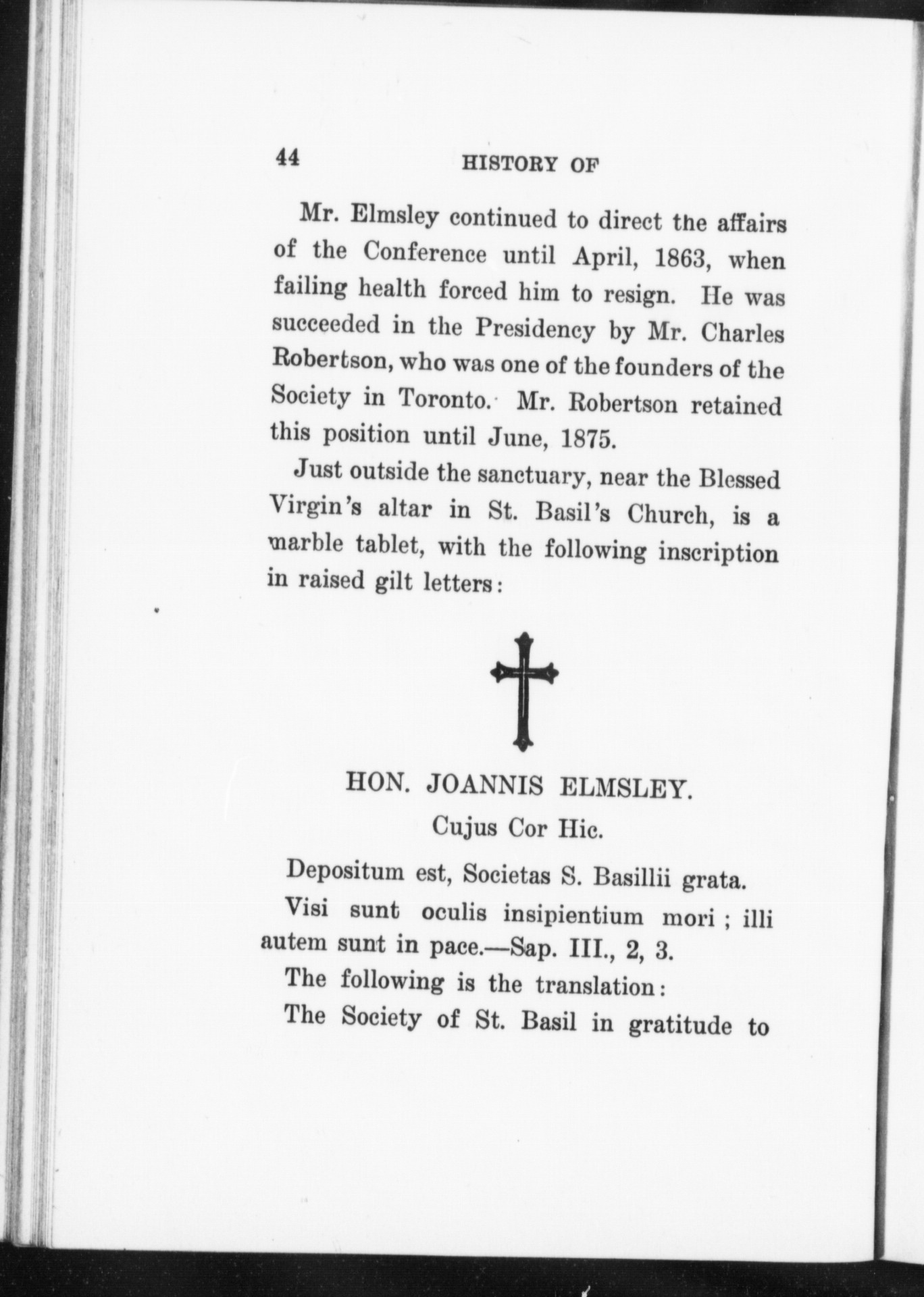 44 HISTORY OF

Mr. Elmsley continued to direct the affairs of the Conference until April, 1863, when failing health forced him to resign. He was succeeded in the Presidency by Mr. Charles Robertson, who was one of the founders of the Society in Toronto. Mr. Robertson retained this position until June, 1875.

Just outside the sanctuary, near the Blessed Virgin's altar in St. Basil's Church, is a marble tablet, with the following inscription in raised gilt letters:

HON. JOANNIS ELMSLEY.

Cujus Cor Hic.

Depositum est, Societas S. Basillii grata.

Visi sunt oculis insipientium mori ; illi autem sunt in pace.—Sap. III., 2, 3.

The following is the translation:

The Society of St. Basil in gratitude to